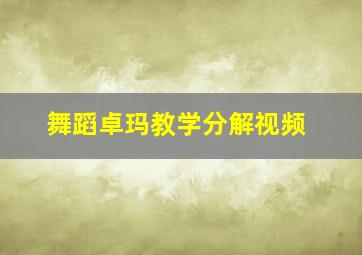 舞蹈卓玛教学分解视频